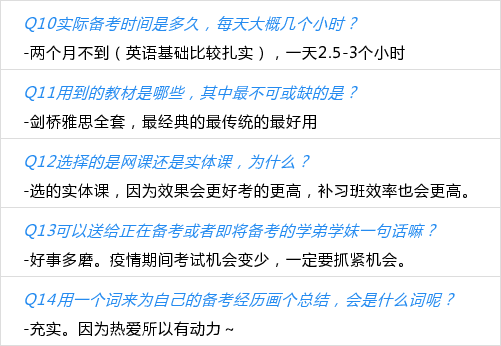 Q10实际备考时间是多久，每天大概几个小时？

-两个月不到（英语基础比较扎实），一天2.5-3个小时

Q11用到的教材是哪些，其中最不可或缺的是？

-剑桥雅思全套，最经典的最传统的最好用

Q12选择的是网课还是实体课，为什么？

-选的实体课，因为效果会更好考的更高，补习班效率也会更高。

Q13可以送给正在备考或者即将备考的学弟学妹一句话嘛？

-好事多磨。疫情期间考试机会变少，一定要抓紧机会。

Q14用一个词来为自己的备考经历画个总结，会是什么词呢？

-充实。因为热爱所以有动力~